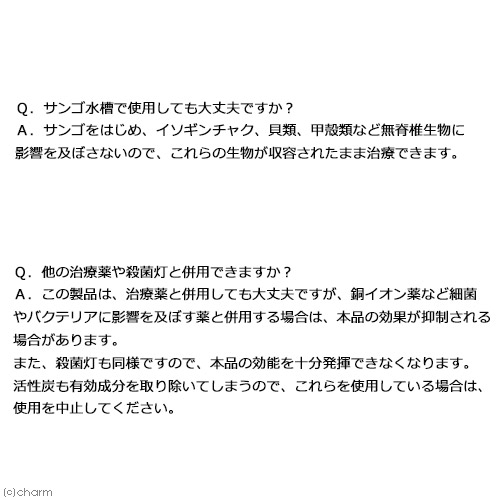 Q．サンゴ水槽で使用しても大丈夫ですか？
A．サンゴをはじめ、イソギンチャク、貝類、甲殻類など無脊椎生物に影響を及ぼさないので、これらの生物が収容されたまま治療できます。

Q．他の治療薬や殺菌灯と併用できますか？
A．この製品は、治療薬と併用しても大丈夫ですが、銅イオン薬など細菌やバクテリアに影響を及ぼす薬と併用する場合は、本品の効果が抑制される場合があります。
また、殺菌灯も同様ですので、本品の効能を十分発揮できなくなります。
活性炭も有効成分を取り除いてしまうので、これらを使用している場合は、使用を中止してください。

(c)charm